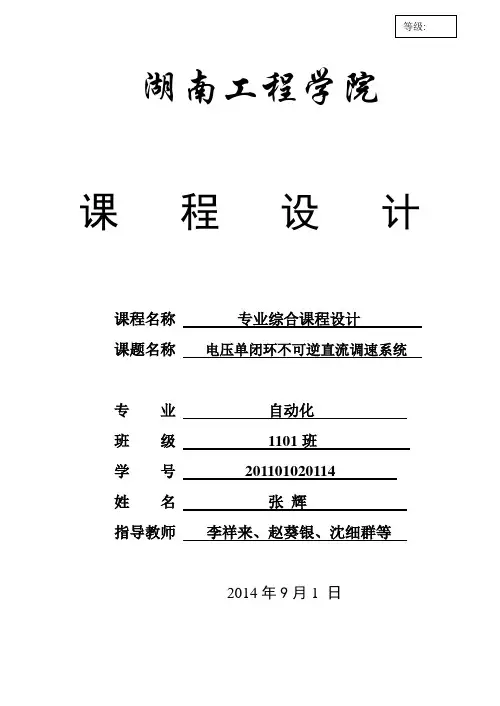 等级:

湖南工程学院

课 程 设 计

课程名称 专业综合课程设计
课题名称 电压单闭环不可逆直流调速系统

专 业 自动化
班 级 1101 班
学 号 201101020114
姓 名 张 辉
指导教师 李祥来、赵葵银、沈细群等

2014 年 9 月 1 日